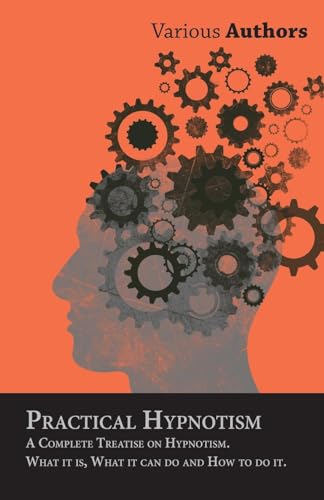 Various Authors

Practical Hypnotism
A Complete Treatise on Hypnotism. What it is, What it can do and How to do it.